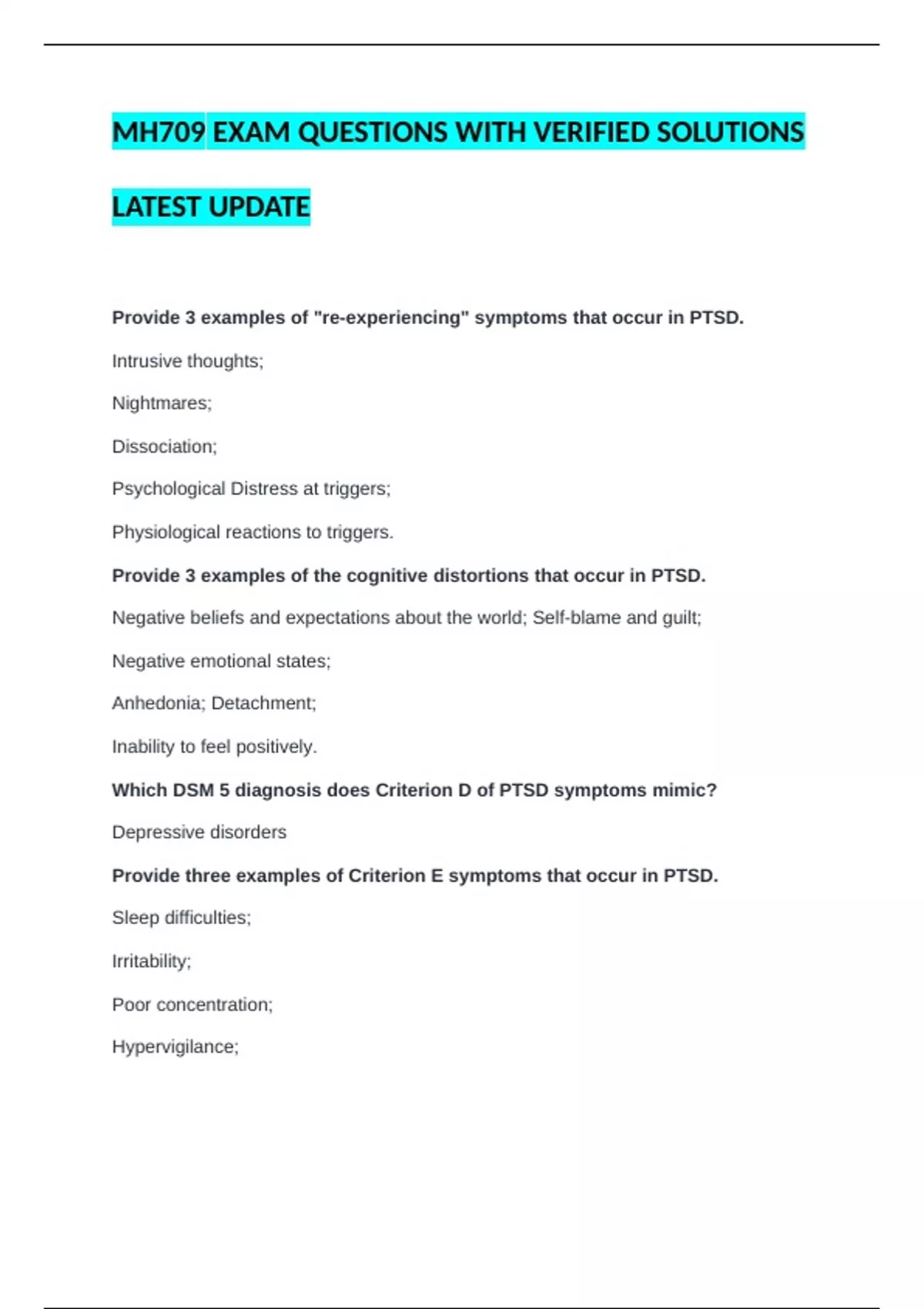 MH709 EXAM QUESTIONS WITH VERIFIED SOLUTIONS

LATEST UPDATE

Provide 3 examples of "re-experiencing" symptoms that occur in PTSD.

Intrusive thoughts;

Nightmares;

Dissociation;

Psychological Distress at triggers;

Physiological reactions to triggers.

Provide 3 examples of the cognitive distortions that occur in PTSD.

Negative beliefs and expectations about the world; Self-blame and guilt;

Negative emotional states;

Anhedonia; Detachment;

Inability to feel positively.

Which DSM 5 diagnosis does Criterion D of PTSD symptoms mimic?

Depressive disorders

Provide three examples of Criterion E symptoms that occur in PTSD.

Sleep difficulties;

Irritability;

Poor concentration;

Hypervigilance;